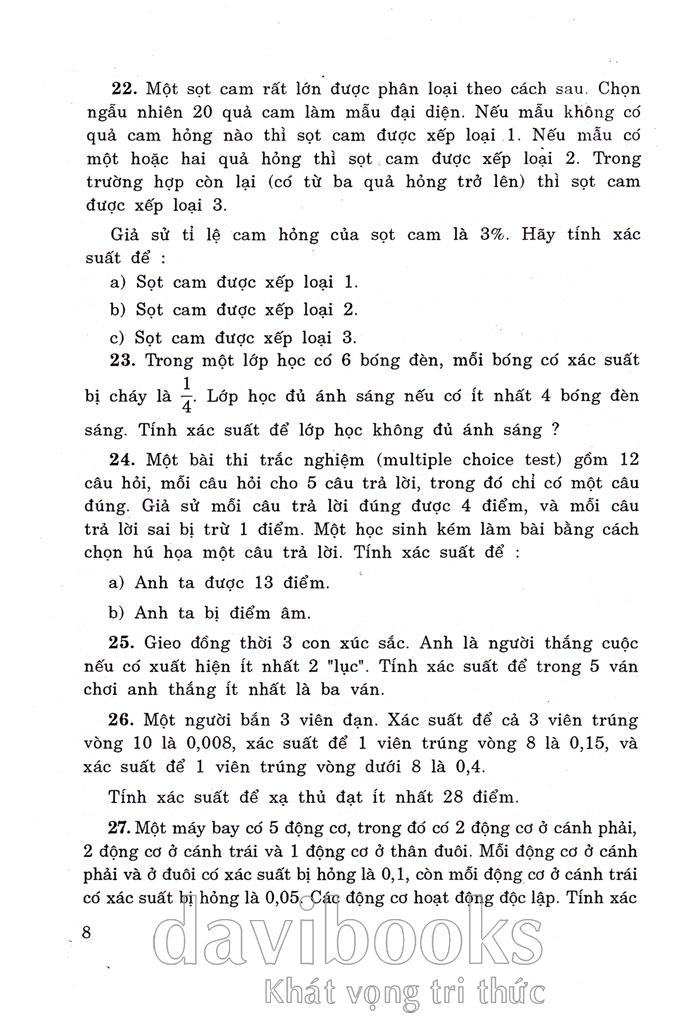 **22.** Một sọt cam rất lớn được phân loại theo cách sau. Chọn ngẫu nhiên 20 quả cam làm mẫu đại diện. Nếu mẫu không có quả cam hỏng nào thì sọt cam được xếp loại 1. Nếu mẫu có một hoặc hai quả hỏng thì sọt cam được xếp loại 2. Trong trường hợp còn lại (có từ ba quả hỏng trở lên) thì sọt cam được xếp loại 3.

Giả sử tỉ lệ cam hỏng của sọt cam là 3%. Hãy tính xác suất để :

a) Sọt cam được xếp loại 1.

b) Sọt cam được xếp loại 2.

c) Sọt cam được xếp loại 3.

**23.** Trong một lớp học có 6 bóng đèn, mỗi bóng có xác suất bị cháy là $\frac{1}{4}$. Lớp học đủ ánh sáng nếu có ít nhất 4 bóng đèn sáng. Tính xác suất để lớp học không đủ ánh sáng ?

**24.** Một bài thi trắc nghiệm (multiple choice test) gồm 12 câu hỏi, mỗi câu hỏi cho 5 câu trả lời, trong đó chỉ có một câu đúng. Giả sử mỗi câu trả lời đúng được 4 điểm, và mỗi câu trả lời sai bị trừ 1 điểm. Một học sinh kém làm bài bằng cách chọn hú họa một câu trả lời. Tính xác suất để :

a) Anh ta được 13 điểm.

b) Anh ta bị điểm âm.

**25.** Gieo đồng thời 3 con xúc sắc. Anh là người thắng cuộc nếu có xuất hiện ít nhất 2 "lục". Tính xác suất để trong 5 ván chơi anh thắng ít nhất là ba ván.

**26.** Một người bắn 3 viên đạn. Xác suất để cả 3 viên trúng vòng 10 là 0,008, xác suất để 1 viên trúng vòng 8 là 0,15, và xác suất để 1 viên trúng vòng dưới 8 là 0,4.

Tính xác suất để xạ thủ đạt ít nhất 28 điểm.

**27.** Một máy bay có 5 động cơ, trong đó có 2 động cơ ở cánh phải, 2 động cơ ở cánh trái và 1 động cơ ở thân đuôi. Mỗi động cơ ở cánh phải và ở đuôi có xác suất bị hỏng là 0,1, còn mỗi động cơ ở cánh trái có xác suất bị hỏng là 0,05. Các động cơ hoạt động độc lập. Tính xác

8

davibooks
Khát vọng tri thức